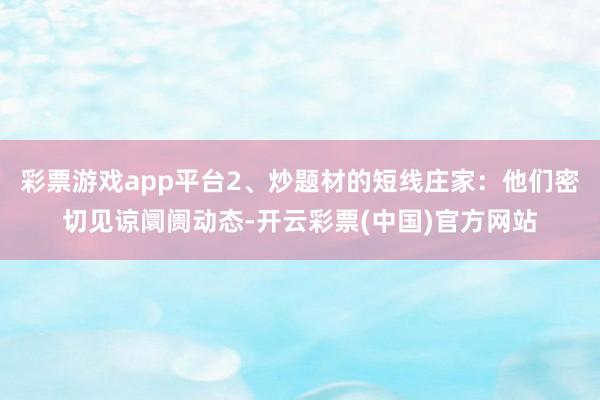 彩票游戏app平台2、炒题材的短线庄家：他们密切见谅阛阓动态-开云彩票(中国)官方网站